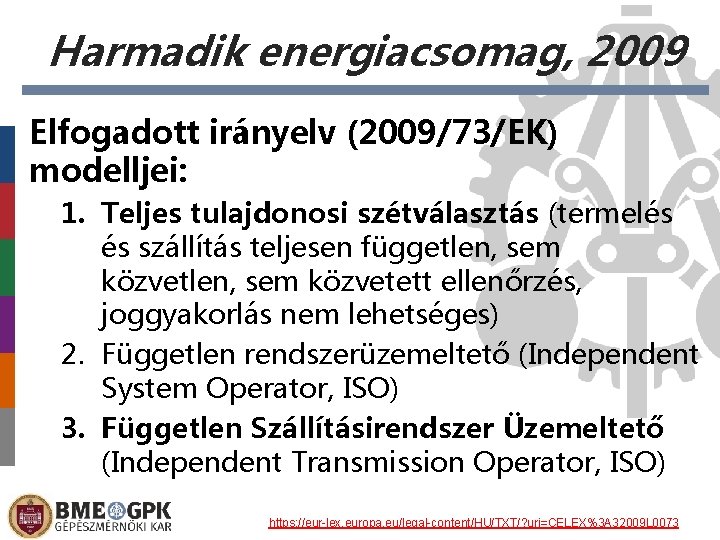 Harmadik energiacsomag, 2009

Elfogadott irányelv (2009/73/EK) modelljei:

1. Teljes tulajdonosi szétválasztás (termelés és szállítás teljesen független, sem közvetlen, sem közvetett ellenőrzés, joggyakorlás nem lehetséges)
2. Független rendszerüzemeltető (Independent System Operator, ISO)
3. Független Szállításirendszer Üzemeltető (Independent Transmission Operator, ISO)

BME GPK
GÉPÉSZMÉRNÖKI KAR

https://eur-lex.europa.eu/legal-content/HU/TXT/?uri=CELEX%3A32009L0073